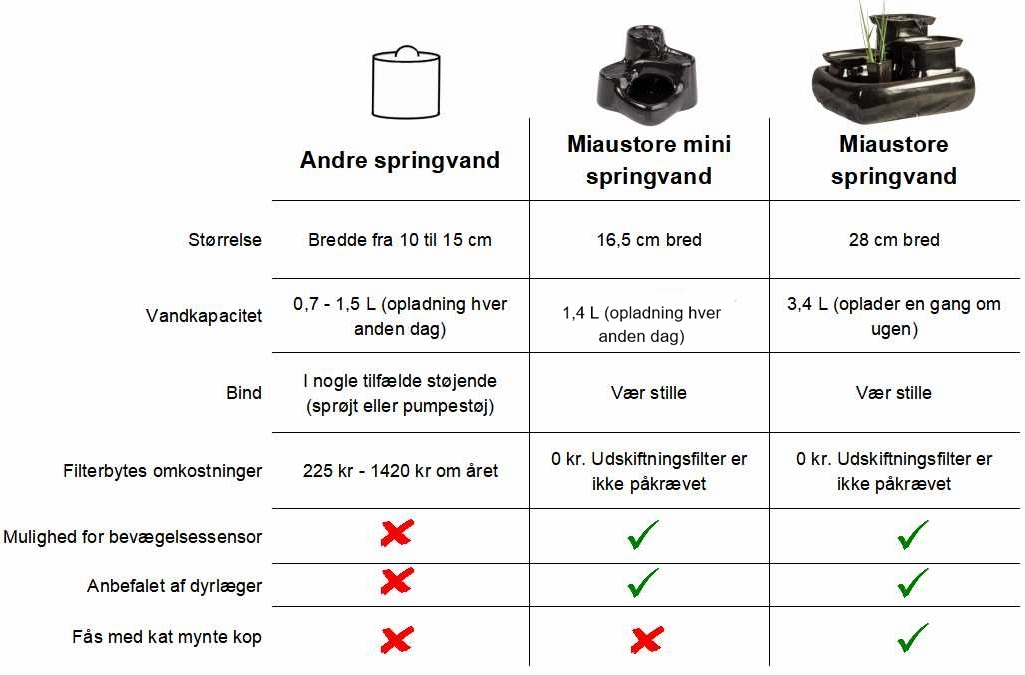 | | Andre springvand | Miaustore mini springvand | Miaustore springvand |
|---|---|---|---|
| Størrelse | Bredde fra 10 til 15 cm | 16,5 cm bred | 28 cm bred |
| Vandkapacitet | 0,7 - 1,5 L (opladning hver anden dag) | 1,4 L (opladning hver anden dag) | 3,4 L (oplader en gang om ugen) |
| Bind | I nogle tilfælde støjende (sprøjt eller pumpestøj) | Vær stille | Vær stille |
| Filterbytes omkostninger | 225 kr - 1420 kr om året | 0 kr. Udskiftningsfilter er ikke påkrævet | 0 kr. Udskiftningsfilter er ikke påkrævet |
| Mulighed for bevægelsessensor | ✗ | ✓ | ✓ |
| Anbefalet af dyrlæger | ✗ | ✓ | ✓ |
| Fås med kat mynte kop | ✗ | ✗ | ✓ |